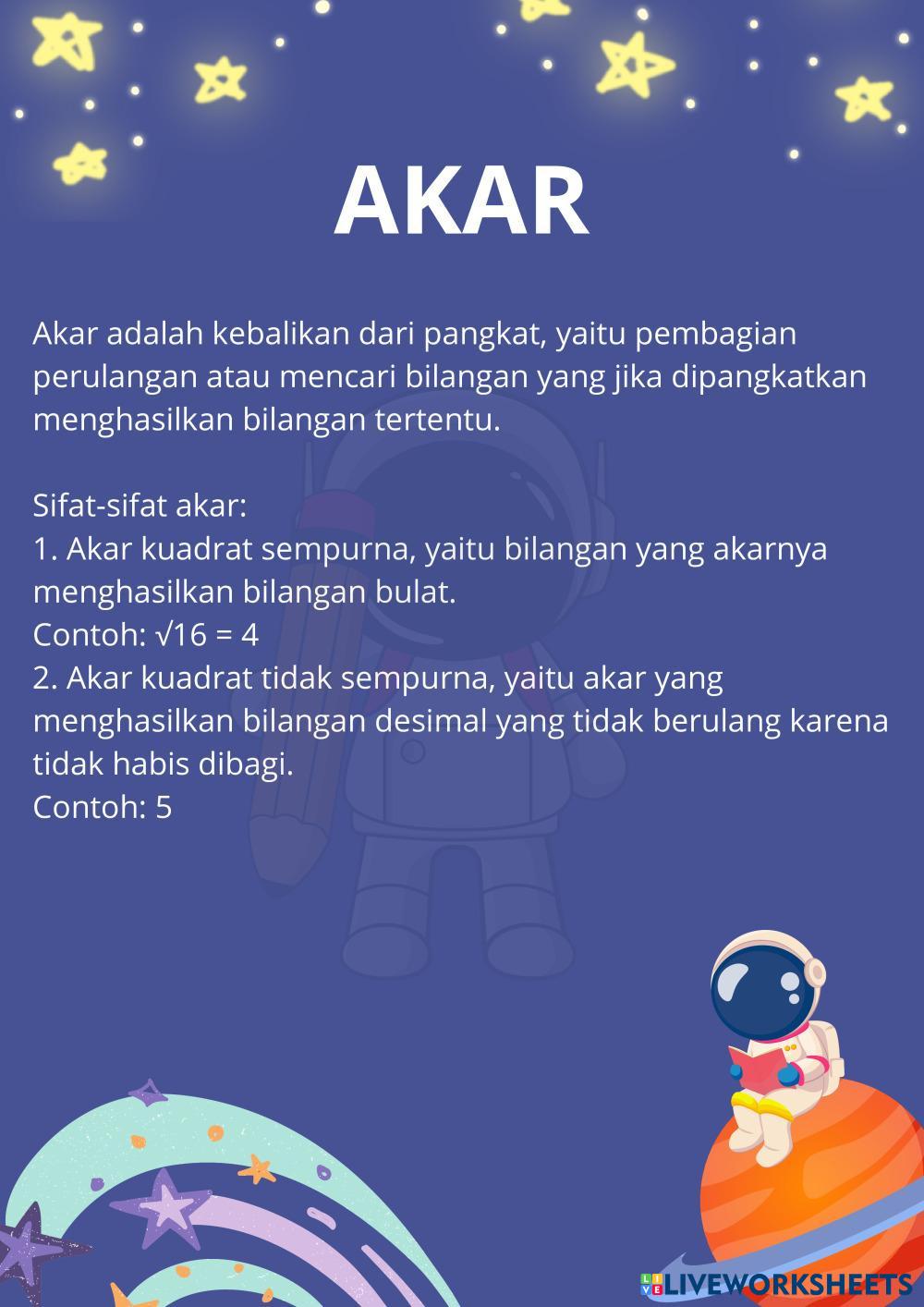 AKAR

Akar adalah kebalikan dari pangkat, yaitu pembagian perulangan atau mencari bilangan yang jika dipangkatkan menghasilkan bilangan tertentu.

Sifat-sifat akar:
1. Akar kuadrat sempurna, yaitu bilangan yang akarnya menghasilkan bilangan bulat.
Contoh: $\sqrt{16} = 4$
2. Akar kuadrat tidak sempurna, yaitu akar yang menghasilkan bilangan desimal yang tidak berulang karena tidak habis dibagi.
Contoh: 5

LIVEWORKSHEETS